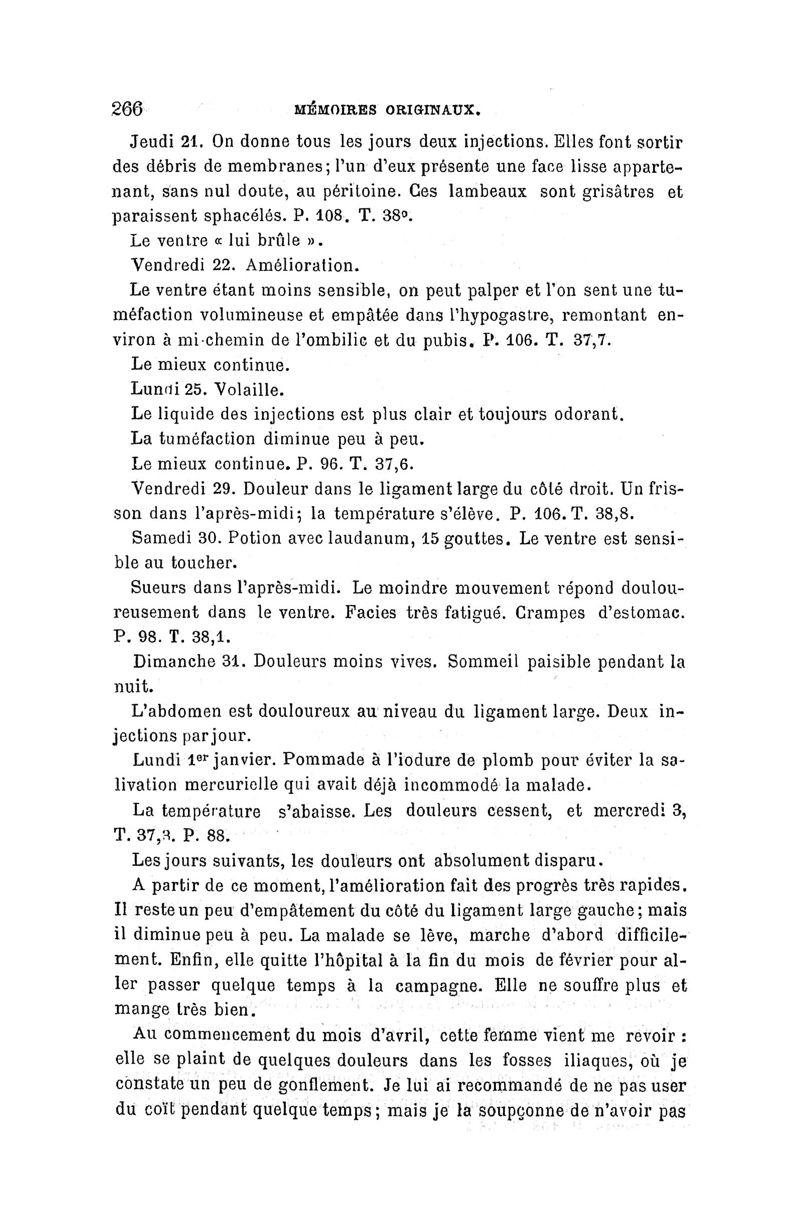 266 MÉMOIRES ORIGINAUX.

Jeudi 21. On donne tous les jours deux injections. Elles font sortir des débris de membranes; l'un d'eux présente une face lisse appartenant, sans nul doute, au péritoine. Ces lambeaux sont grisâtres et paraissent sphacélés. P. 108. T. 38°.

Le ventre « lui brûle ».

Vendredi 22. Amélioration.

Le ventre étant moins sensible, on peut palper et l'on sent une tuméfaction volumineuse et empâtée dans l'hypogastre, remontant environ à mi-chemin de l'ombilic et du pubis. P. 106. T. 37,7.

Le mieux continue.

Lundi 25. Volaille.

Le liquide des injections est plus clair et toujours odorant.

La tuméfaction diminue peu à peu.

Le mieux continue. P. 96. T. 37,6.

Vendredi 29. Douleur dans le ligament large du côté droit. Un frisson dans l'après-midi; la température s'élève. P. 106. T. 38,8.

Samedi 30. Potion avec laudanum, 15 gouttes. Le ventre est sensible au toucher.

Sueurs dans l'après-midi. Le moindre mouvement répond douloureusement dans le ventre. Facies très fatigué. Crampes d'estomac. P. 98. T. 38,1.

Dimanche 31. Douleurs moins vives. Sommeil paisible pendant la nuit.

L'abdomen est douloureux au niveau du ligament large. Deux injections par jour.

Lundi 1er janvier. Pommade à l'iodure de plomb pour éviter la salivation mercurielle qui avait déjà incommodé la malade.

La température s'abaisse. Les douleurs cessent, et mercredi 3, T. 37,3. P. 88.

Les jours suivants, les douleurs ont absolument disparu.

A partir de ce moment, l'amélioration fait des progrès très rapides. Il reste un peu d'empâtement du côté du ligament large gauche; mais il diminue peu à peu. La malade se lève, marche d'abord difficilement. Enfin, elle quitte l'hôpital à la fin du mois de février pour aller passer quelque temps à la campagne. Elle ne souffre plus et mange très bien.

Au commencement du mois d'avril, cette femme vient me revoir : elle se plaint de quelques douleurs dans les fosses iliaques, où je constate un peu de gonflement. Je lui ai recommandé de ne pas user du coït pendant quelque temps; mais je la soupçonne de n'avoir pas